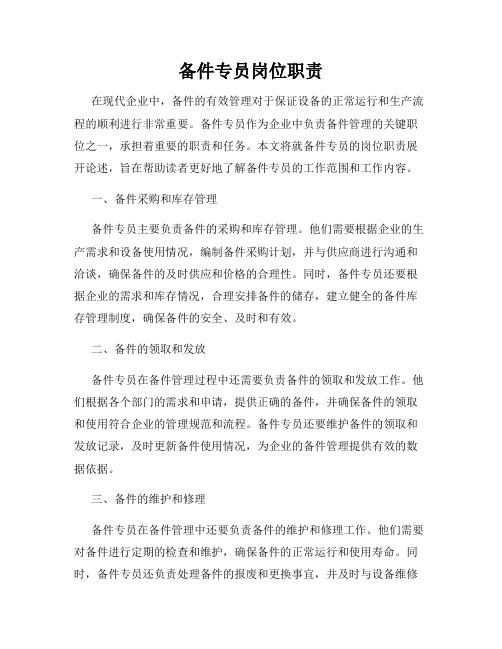 备件专员岗位职责

在现代企业中，备件的有效管理对于保证设备的正常运行和生产流程的顺利进行非常重要。备件专员作为企业中负责备件管理的关键职位之一，承担着重要的职责和任务。本文将就备件专员的岗位职责展开论述，旨在帮助读者更好地了解备件专员的工作范围和工作内容。

一、备件采购和库存管理

备件专员主要负责备件的采购和库存管理。他们需要根据企业的生产需求和设备使用情况，编制备件采购计划，并与供应商进行沟通和洽谈，确保备件的及时供应和价格的合理性。同时，备件专员还要根据企业的需求和库存情况，合理安排备件的储存，建立健全的备件库存管理制度，确保备件的安全、及时和有效。

二、备件的领取和发放

备件专员在备件管理过程中还需要负责备件的领取和发放工作。他们根据各个部门的需求和申请，提供正确的备件，并确保备件的领取和使用符合企业的管理规范和流程。备件专员还要维护备件的领取和发放记录，及时更新备件使用情况，为企业的备件管理提供有效的数据依据。

三、备件的维护和修理

备件专员在备件管理中还要负责备件的维护和修理工作。他们需要对备件进行定期的检查和维护，确保备件的正常运行和使用寿命。同时，备件专员还负责处理备件的报废和更换事宜，并及时与设备维修